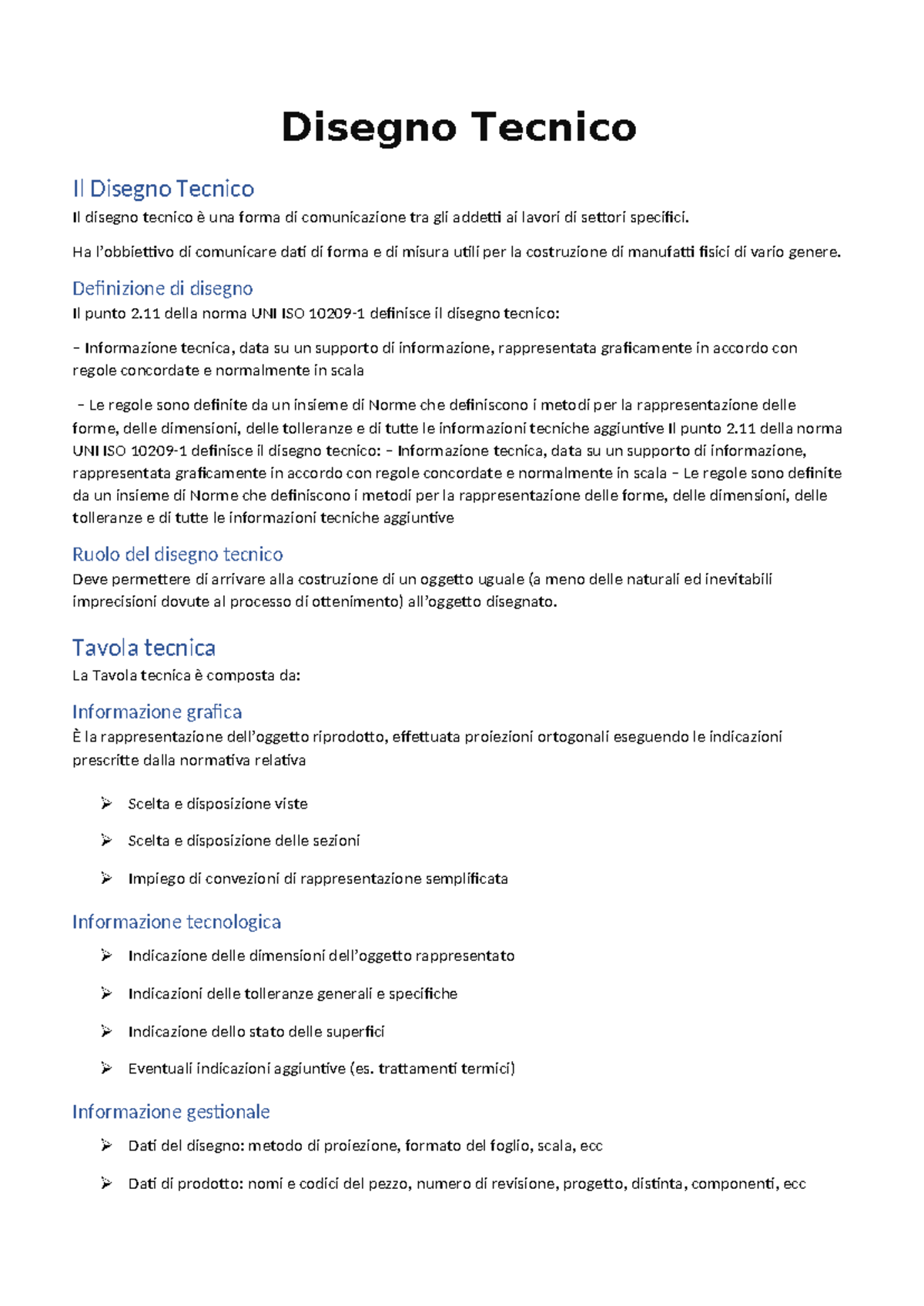 Disegno Tecnico

Il Disegno Tecnico

Il disegno tecnico è una forma di comunicazione tra gli addetti ai lavori di settori specifici.

Ha l'obbiettivo di comunicare dati di forma e di misura utili per la costruzione di manufatti fisici di vario genere.

Definizione di disegno

Il punto 2.11 della norma UNI ISO 10209-1 definisce il disegno tecnico:

– Informazione tecnica, data su un supporto di informazione, rappresentata graficamente in accordo con regole concordate e normalmente in scala

– Le regole sono definite da un insieme di Norme che definiscono i metodi per la rappresentazione delle forme, delle dimensioni, delle tolleranze e di tutte le informazioni tecniche aggiuntive Il punto 2.11 della norma UNI ISO 10209-1 definisce il disegno tecnico: – Informazione tecnica, data su un supporto di informazione, rappresentata graficamente in accordo con regole concordate e normalmente in scala – Le regole sono definite da un insieme di Norme che definiscono i metodi per la rappresentazione delle forme, delle dimensioni, delle tolleranze e di tutte le informazioni tecniche aggiuntive

Ruolo del disegno tecnico

Deve permettere di arrivare alla costruzione di un oggetto uguale (a meno delle naturali ed inevitabili imprecisioni dovute al processo di ottenimento) all'oggetto disegnato.

Tavola tecnica

La Tavola tecnica è composta da:

Informazione grafica

È la rappresentazione dell'oggetto riprodotto, effettuata proiezioni ortogonali eseguendo le indicazioni prescritte dalla normativa relativa

➢ Scelta e disposizione viste

➢ Scelta e disposizione delle sezioni

➢ Impiego di convezioni di rappresentazione semplificata

Informazione tecnologica

➢ Indicazione delle dimensioni dell'oggetto rappresentato

➢ Indicazioni delle tolleranze generali e specifiche

➢ Indicazione dello stato delle superfici

➢ Eventuali indicazioni aggiuntive (es. trattamenti termici)

Informazione gestionale

➢ Dati del disegno: metodo di proiezione, formato del foglio, scala, ecc

➢ Dati di prodotto: nomi e codici del pezzo, numero di revisione, progetto, distinta, componenti, ecc